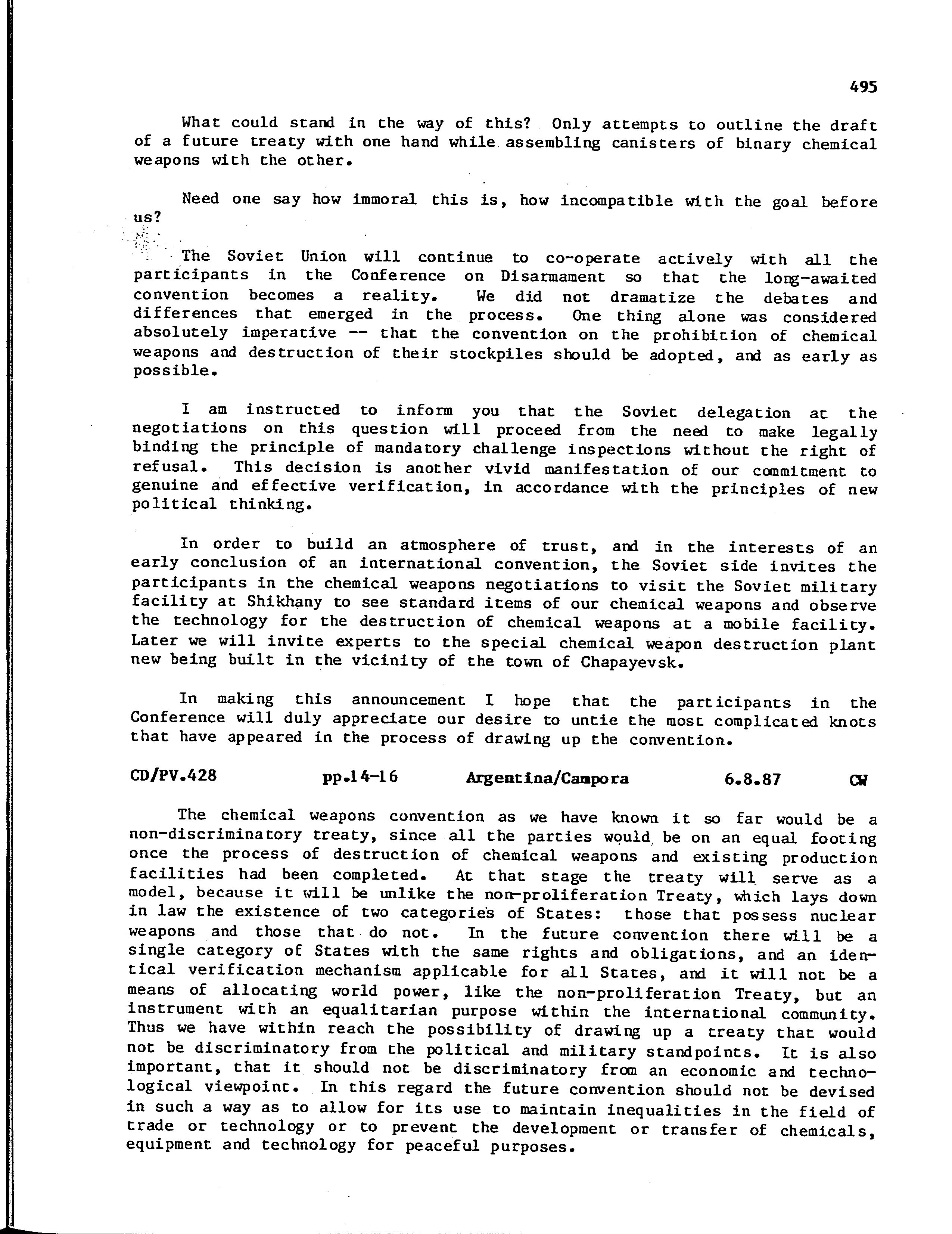 495

What could stand in the way of this? Only attempts to outline the draft of a future treaty with one hand while assembling canisters of binary chemical weapons with the other.

Need one say how immoral this is, how incompatible with the goal before us?

The Soviet Union will continue to co-operate actively with all the participants in the Conference on Disarmament so that the long-awaited convention becomes a reality. We did not dramatize the debates and differences that emerged in the process. One thing alone was considered absolutely imperative -- that the convention on the prohibition of chemical weapons and destruction of their stockpiles should be adopted, and as early as possible.

I am instructed to inform you that the Soviet delegation at the negotiations on this question will proceed from the need to make legally binding the principle of mandatory challenge inspections without the right of refusal. This decision is another vivid manifestation of our commitment to genuine and effective verification, in accordance with the principles of new political thinking.

In order to build an atmosphere of trust, and in the interests of an early conclusion of an international convention, the Soviet side invites the participants in the chemical weapons negotiations to visit the Soviet military facility at Shikhany to see standard items of our chemical weapons and observe the technology for the destruction of chemical weapons at a mobile facility. Later we will invite experts to the special chemical weapon destruction plant new being built in the vicinity of the town of Chapayevsk.

In making this announcement I hope that the participants in the Conference will duly appreciate our desire to untie the most complicated knots that have appeared in the process of drawing up the convention.

CD/PV.428 pp.14-16 Argentina/Campora 6.8.87 CW

The chemical weapons convention as we have known it so far would be a non-discriminatory treaty, since all the parties would be on an equal footing once the process of destruction of chemical weapons and existing production facilities had been completed. At that stage the treaty will serve as a model, because it will be unlike the non-proliferation Treaty, which lays down in law the existence of two categories of States: those that possess nuclear weapons and those that do not. In the future convention there will be a single category of States with the same rights and obligations, and an identical verification mechanism applicable for all States, and it will not be a means of allocating world power, like the non-proliferation Treaty, but an instrument with an equalitarian purpose within the international community. Thus we have within reach the possibility of drawing up a treaty that would not be discriminatory from the political and military standpoints. It is also important, that it should not be discriminatory from an economic and technological viewpoint. In this regard the future convention should not be devised in such a way as to allow for its use to maintain inequalities in the field of trade or technology or to prevent the development or transfer of chemicals, equipment and technology for peaceful purposes.